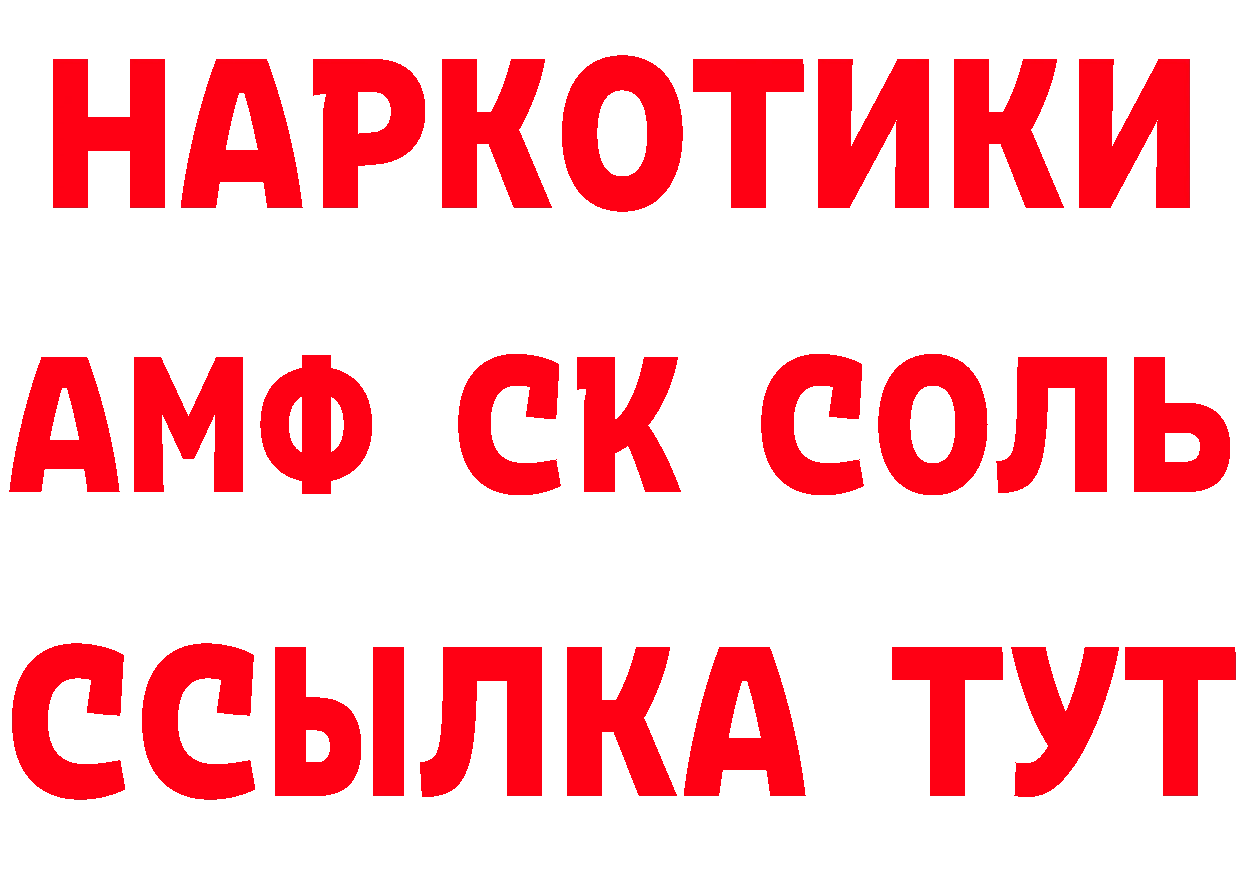 НАРКОТИКИ

АМФ СК СОЛЬ

ССЫЛКА ТУТ